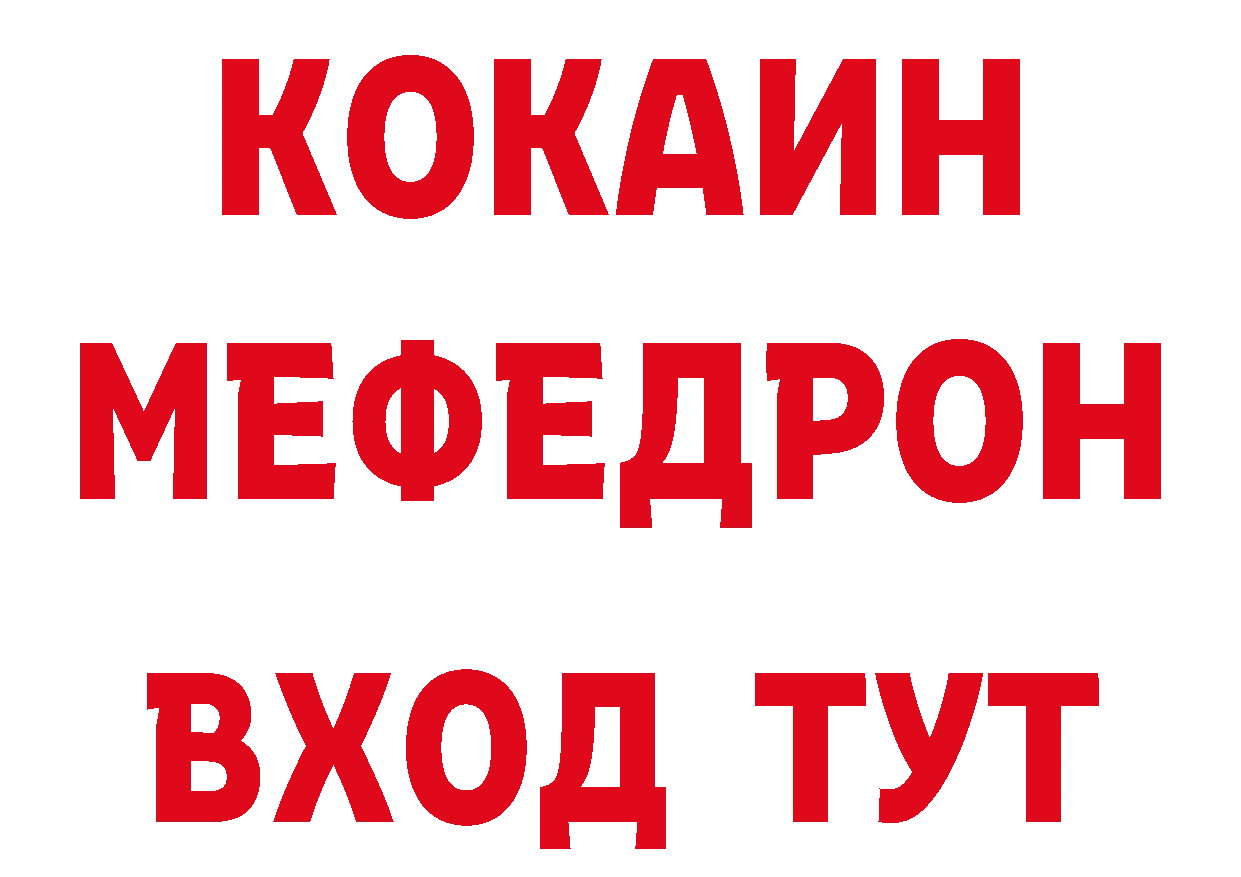 КОКАИН
МЕФЕДРОН
ВХОД ТУТ